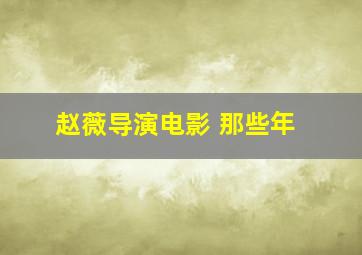 赵薇导演电影 那些年